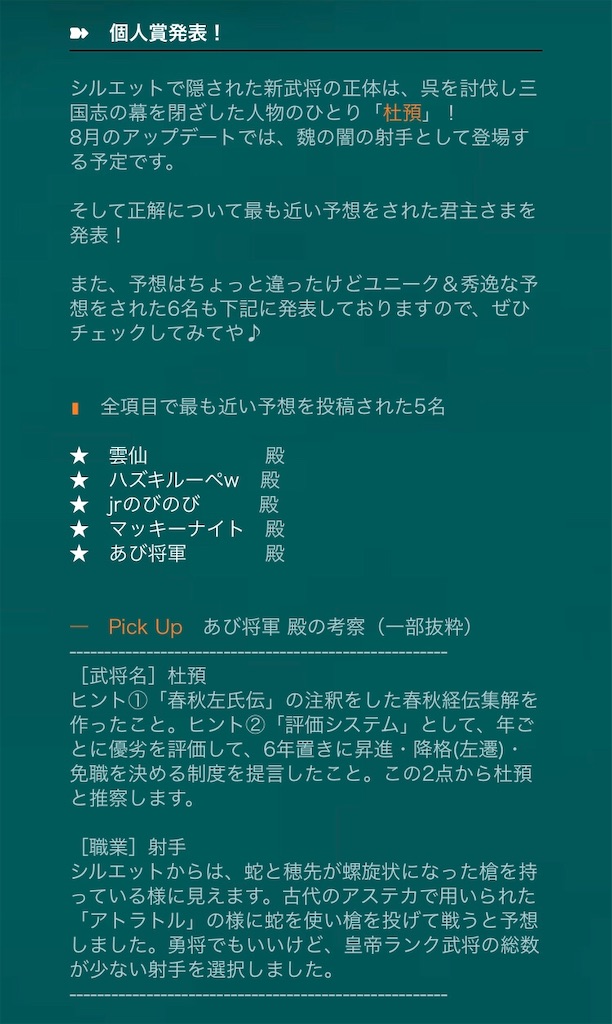 個人賞発表！

シルエットで隠された新武将の正体は、呉を討伐し三国志の幕を閉ざした人物のひとり「杜預」！
8月のアップデートでは、魏の闇の射手として登場する予定です。

そして正解について最も近い予想をされた君主さまを発表！

また、予想はちょっと違ったけどユニーク＆秀逸な予想をされた6名も下記に発表しておりますので、ぜひチェックしてみてや♪

全項目で最も近い予想を投稿された5名

★ 雲仙 殿
★ ハズキルーペw 殿
★ jrのびのび 殿
★ マッキーナイト 殿
★ あび将軍 殿

— Pick Up あび将軍 殿の考察（一部抜粋）
------------------------------------------------------
［武将名］杜預
ヒント①「春秋左氏伝」の注釈をした春秋経伝集解を作ったこと。ヒント②「評価システム」として、年ごとに優劣を評価して、6年置きに昇進・降格(左遷)・免職を決める制度を提言したこと。この2点から杜預と推察します。

［職業］射手
シルエットからは、蛇と穂先が螺旋状になった槍を持っている様に見えます。古代のアステカで用いられた「アトラトル」の様に蛇を使い槍を投げて戦うと予想しました。勇将でもいいけど、皇帝ランク武将の総数が少ない射手を選択しました。
------------------------------------------------------